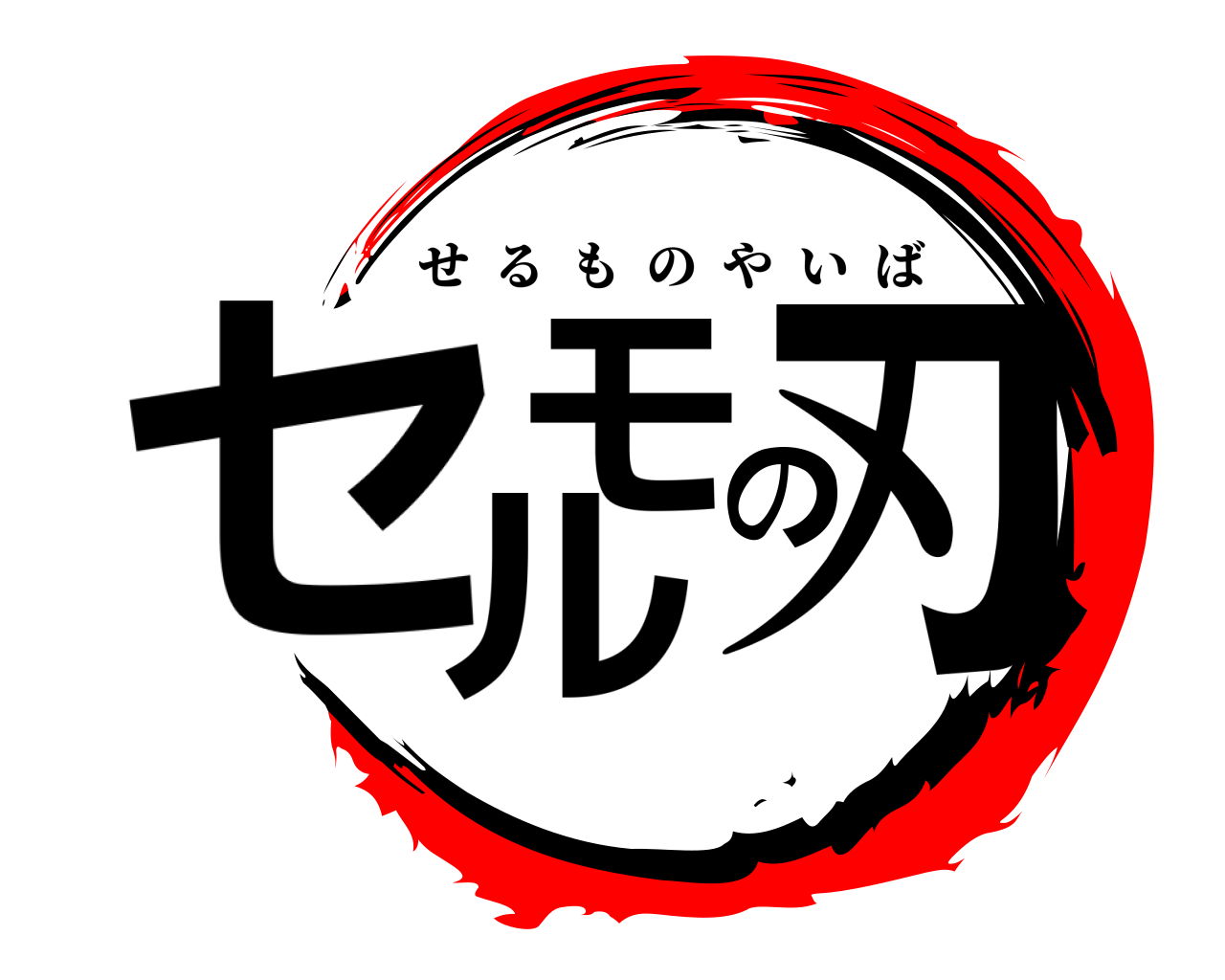 せるものやいば

セルモの刃